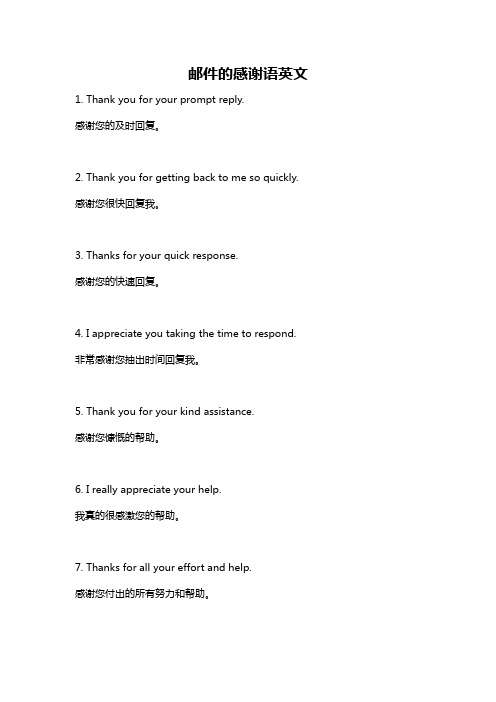 邮件的感谢语英文

1. Thank you for your prompt reply.

感谢您的及时回复。

2. Thank you for getting back to me so quickly.

感谢您很快回复我。

3. Thanks for your quick response.

感谢您的快速回复。

4. I appreciate you taking the time to respond.

非常感谢您抽出时间回复我。

5. Thank you for your kind assistance.

感谢您慷慨的帮助。

6. I really appreciate your help.

我真的很感激您的帮助。

7. Thanks for all your effort and help.

感谢您付出的所有努力和帮助。